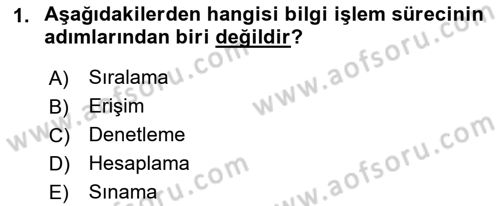 1. Aşağıdakilerden hangisi bilgi işlem sürecinin adımlarından biri değildir?

A) Sıralama
B) Erişim
C) Denetleme
D) Hesaplama
E) Sınama

www.aofsoru.com
www.aofsoru.com
www.aofsoru.com
www.aofsoru.com